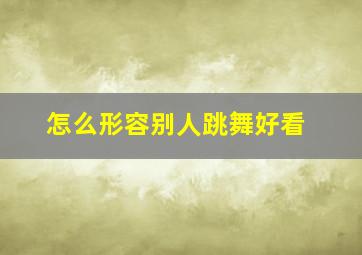 怎么形容别人跳舞好看